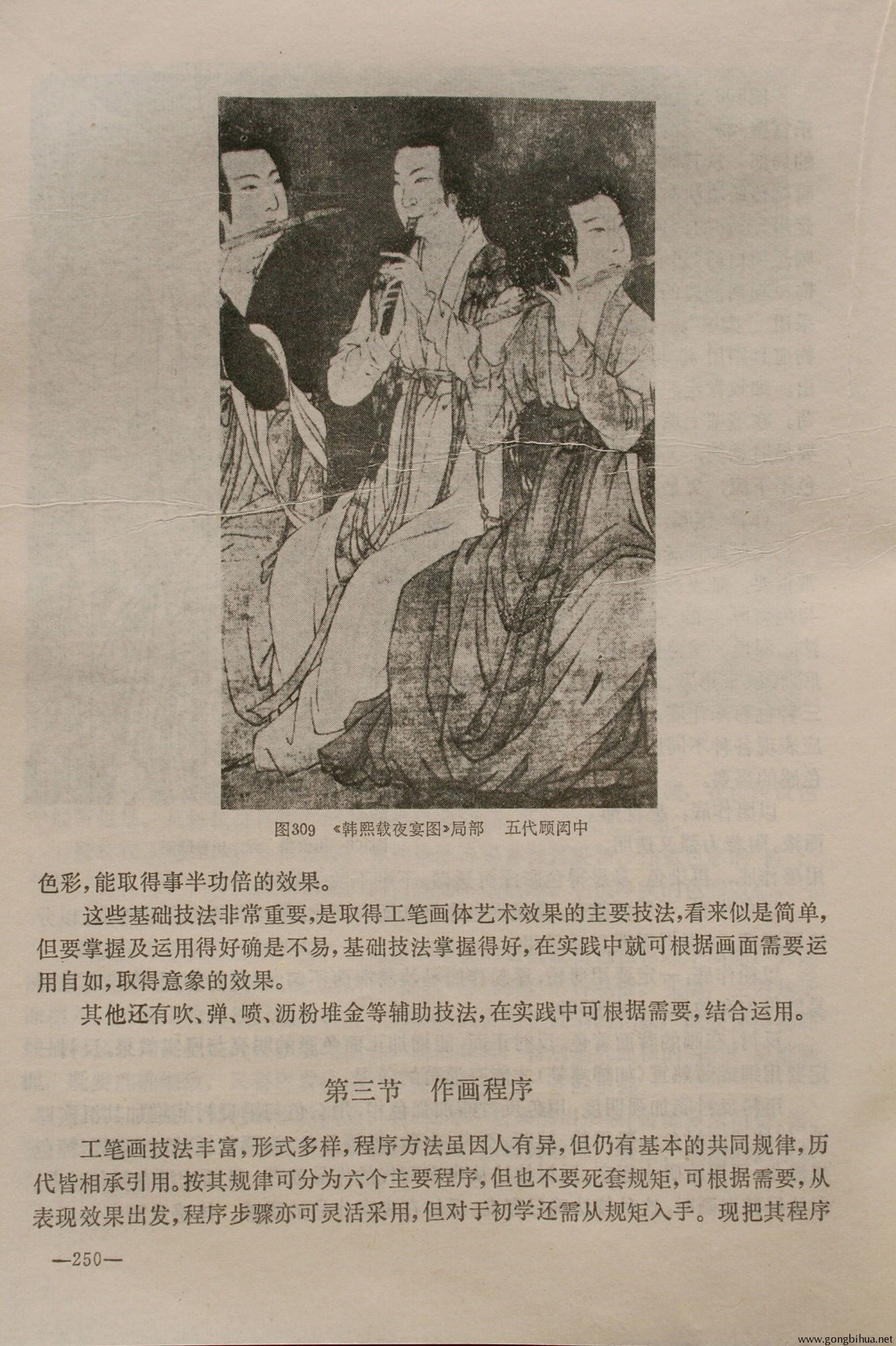 图309 《韩熙载夜宴图》局部 五代顾闳中

色彩,能取得事半功倍的效果。

这些基础技法非常重要,是取得工笔画体艺术效果的主要技法,看来似是简单,但要掌握及运用得好确是不易,基础技法掌握得好,在实践中就可根据画面需要运用自如,取得意象的效果。

其他还有吹、弹、喷、沥粉堆金等辅助技法,在实践中可根据需要,结合运用。

第三节 作画程序

工笔画技法丰富,形式多样,程序方法虽因人有异,但仍有基本的共同规律,历代皆相承引用。按其规律可分为六个主要程序,但也不要死套规矩,可根据需要,从表现效果出发,程序步骤亦可灵活采用,但对于初学还需从规矩入手。现把其程序

—250—

www.gongbihua.net